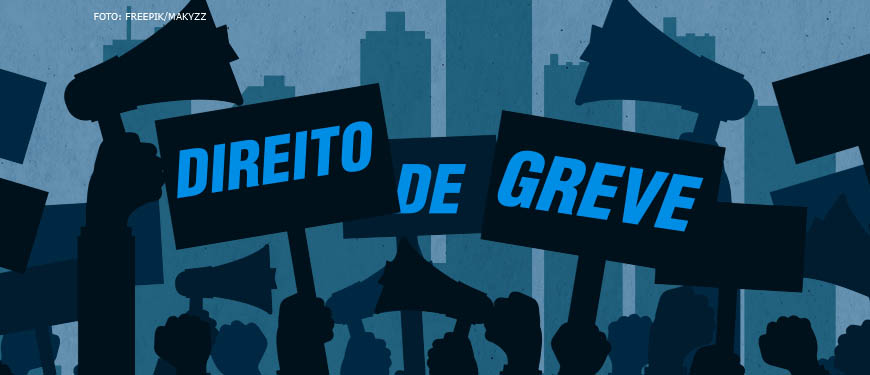 FOTO: FREEPIK/MAKYZZ

DIREITO DE GREVE